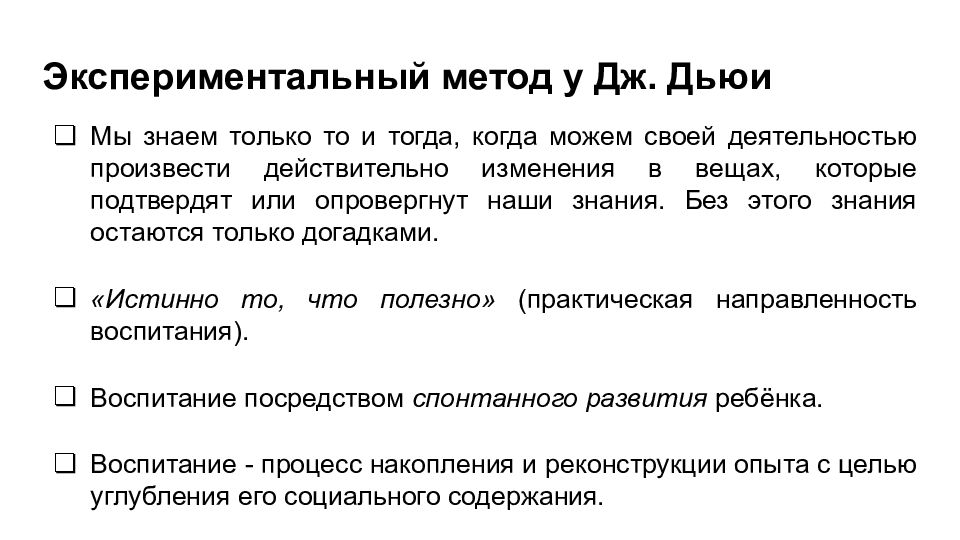 Экспериментальный метод у Дж. Дьюи

❑ Мы знаем только то и тогда, когда можем своей деятельностью произвести действительно изменения в вещах, которые подтвердят или опровергнут наши знания. Без этого знания остаются только догадками.

❑ «Истинно то, что полезно» (практическая направленность воспитания).

❑ Воспитание посредством спонтанного развития ребёнка.

❑ Воспитание - процесс накопления и реконструкции опыта с целью углубления его социального содержания.